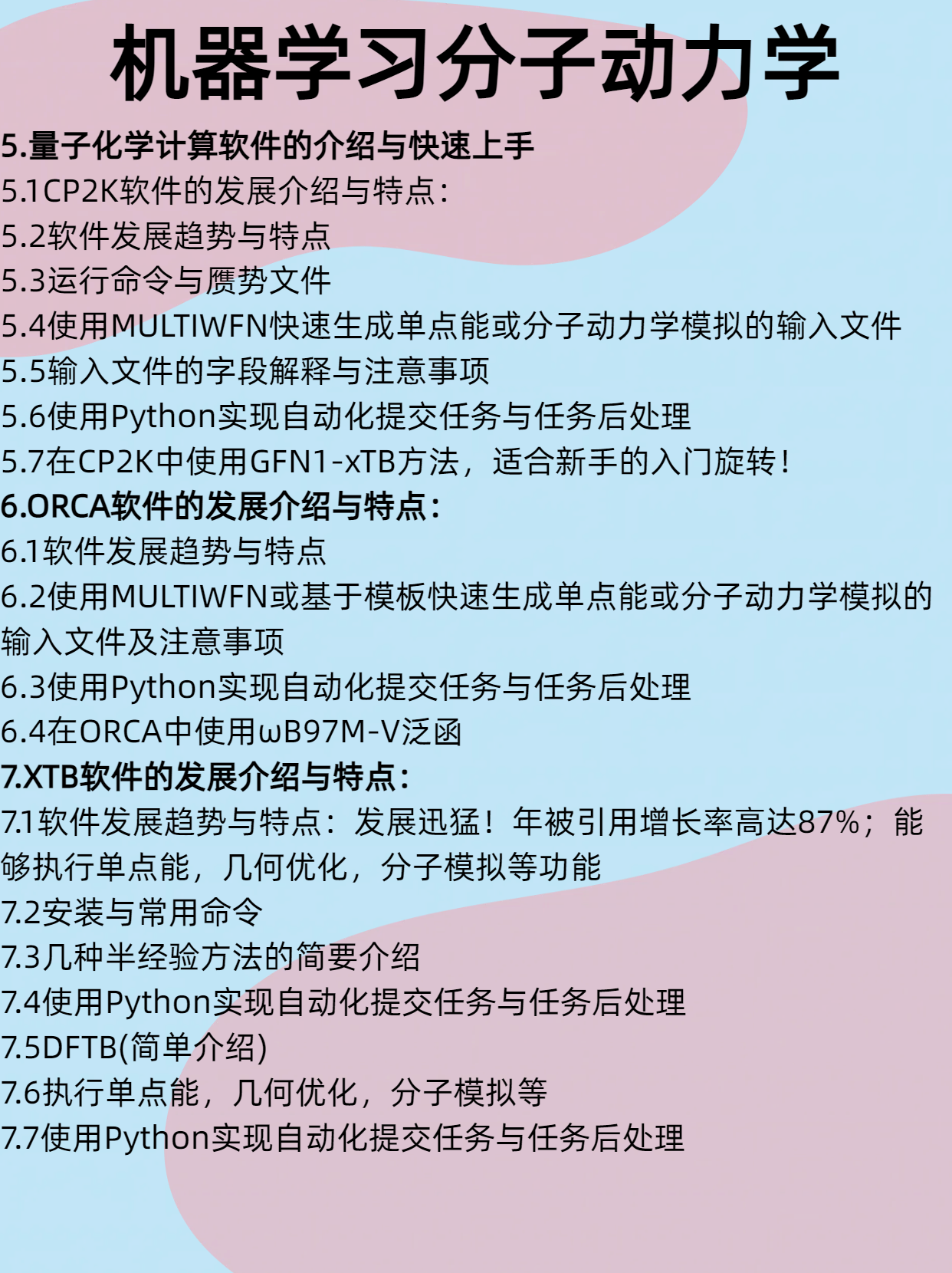 机器学习分子动力学

5.量子化学计算软件的介绍与快速上手

5.1CP2K软件的发展介绍与特点：

5.2软件发展趋势与特点

5.3运行命令与赝势文件

5.4使用MULTIWFN快速生成单点能或分子动力学模拟的输入文件

5.5输入文件的字段解释与注意事项

5.6使用Python实现自动化提交任务与任务后处理

5.7在CP2K中使用GFN1-xTB方法，适合新手的入门旋转！

6.ORCA软件的发展介绍与特点：

6.1软件发展趋势与特点

6.2使用MULTIWFN或基于模板快速生成单点能或分子动力学模拟的输入文件及注意事项

6.3使用Python实现自动化提交任务与任务后处理

6.4在ORCA中使用ωB97M-V泛函

7.XTB软件的发展介绍与特点：

7.1软件发展趋势与特点：发展迅猛！年被引用增长率高达87%；能够执行单点能，几何优化，分子模拟等功能

7.2安装与常用命令

7.3几种半经验方法的简要介绍

7.4使用Python实现自动化提交任务与任务后处理

7.5DFTB(简单介绍)

7.6执行单点能，几何优化，分子模拟等

7.7使用Python实现自动化提交任务与任务后处理